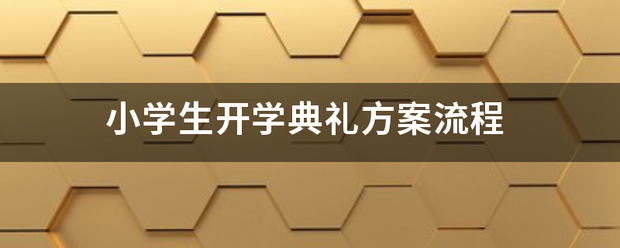 小学生开学典礼方案流程